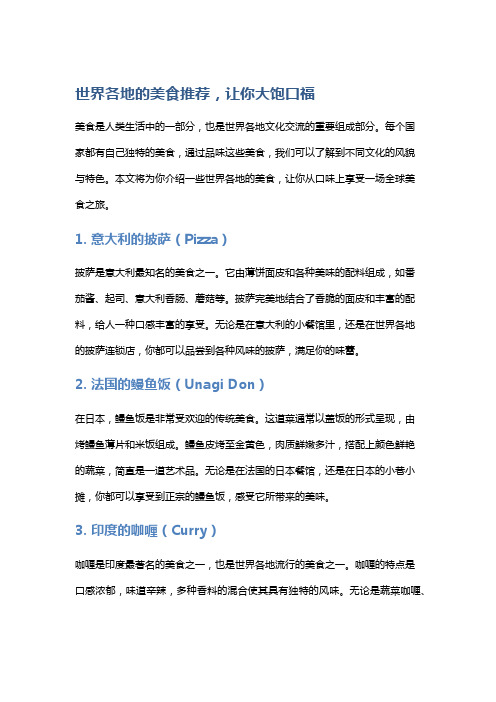 世界各地的美食推荐，让你大饱口福

美食是人类生活中的一部分，也是世界各地文化交流的重要组成部分。每个国家都有自己独特的美食，通过品味这些美食，我们可以了解到不同文化的风貌与特色。本文将为你介绍一些世界各地的美食，让你从口味上享受一场全球美食之旅。

1. 意大利的披萨（Pizza）

披萨是意大利最知名的美食之一。它由薄饼面皮和各种美味的配料组成，如番茄酱、起司、意大利香肠、蘑菇等。披萨完美地结合了香脆的面皮和丰富的配料，给人一种口感丰富的享受。无论是在意大利的小餐馆里，还是在世界各地的披萨连锁店，你都可以品尝到各种风味的披萨，满足你的味蕾。

2. 法国的鳗鱼饭（Unagi Don）

在日本，鳗鱼饭是非常受欢迎的传统美食。这道菜通常以盖饭的形式呈现，由烤鳗鱼薄片和米饭组成。鳗鱼皮烤至金黄色，肉质鲜嫩多汁，搭配上颜色鲜艳的蔬菜，简直是一道艺术品。无论是在法国的日本餐馆，还是在日本的小巷小摊，你都可以享受到正宗的鳗鱼饭，感受它所带来的美味。

3. 印度的咖喱（Curry）

咖喱是印度最著名的美食之一，也是世界各地流行的美食之一。咖喱的特点是口感浓郁，味道辛辣，多种香料的混合使其具有独特的风味。无论是蔬菜咖喱、